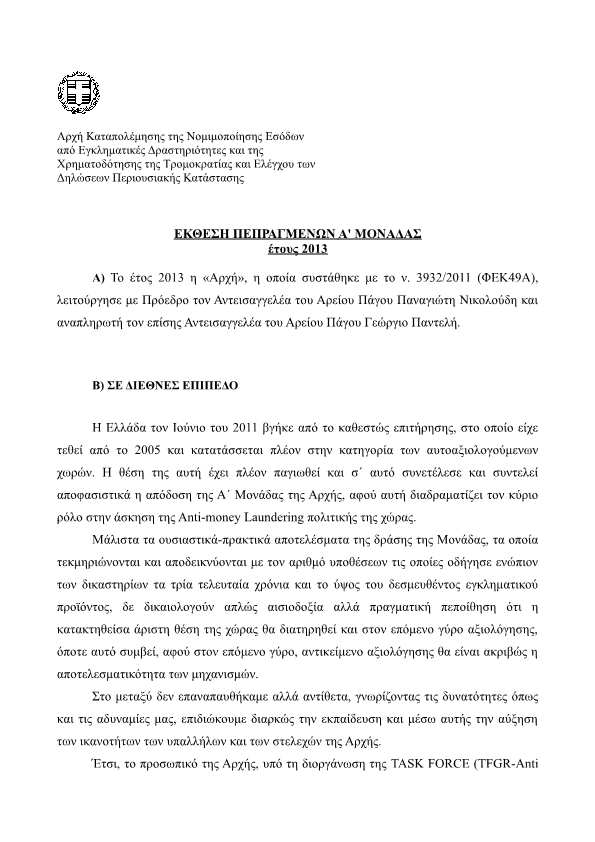 Αρχή Καταπολέμησης της Νομιμοποίησης Εσόδων από Εγκληματικές Δραστηριότητες και της Χρηματοδότησης της Τρομοκρατίας και Ελέγχου των Δηλώσεων Περιουσιακής Κατάστασης

ΕΚΘΕΣΗ ΠΕΠΡΑΓΜΕΝΩΝ Α' ΜΟΝΑΔΑΣ
έτους 2013

Α) Το έτος 2013 η «Αρχή», η οποία συστάθηκε με το ν. 3932/2011 (ΦΕΚ49Α), λειτούργησε με Πρόεδρο τον Αντεισαγγελέα του Αρείου Πάγου Παναγιώτη Νικολούδη και αναπληρωτή τον επίσης Αντεισαγγελέα του Αρείου Πάγου Γεώργιο Παντελή.

Β) ΣΕ ΔΙΕΘΝΕΣ ΕΠΙΠΕΔΟ

Η Ελλάδα τον Ιούνιο του 2011 βγήκε από το καθεστώς επιτήρησης, στο οποίο είχε τεθεί από το 2005 και κατατάσσεται πλέον στην κατηγορία των αυτοαξιολογούμενων χωρών. Η θέση της αυτή έχει πλέον παγιωθεί και σ΄ αυτό συνετέλεσε και συντελεί αποφασιστικά η απόδοση της Α΄ Μονάδας της Αρχής, αφού αυτή διαδραματίζει τον κύριο ρόλο στην άσκηση της Anti-money Laundering πολιτικής της χώρας.

Μάλιστα τα ουσιαστικά-πρακτικά αποτελέσματα της δράσης της Μονάδας, τα οποία τεκμηριώνονται και αποδεικνύονται με τον αριθμό υποθέσεων τις οποίες οδήγησε ενώπιον των δικαστηρίων τα τρία τελευταία χρόνια και το ύψος του δεσμευθέντος εγκληματικού προϊόντος, δε δικαιολογούν απλώς αισιοδοξία αλλά πραγματική πεποίθηση ότι η κατακτηθείσα άριστη θέση της χώρας θα διατηρηθεί και στον επόμενο γύρο αξιολόγησης, όποτε αυτό συμβεί, αφού στον επόμενο γύρο, αντικείμενο αξιολόγησης θα είναι ακριβώς η αποτελεσματικότητα των μηχανισμών.

Στο μεταξύ δεν επαναπαυθήκαμε αλλά αντίθετα, γνωρίζοντας τις δυνατότητες όπως και τις αδυναμίες μας, επιδιώκουμε διαρκώς την εκπαίδευση και μέσω αυτής την αύξηση των ικανοτήτων των υπαλλήλων και των στελεχών της Αρχής.

Έτσι, το προσωπικό της Αρχής, υπό τη διοργάνωση της TASK FORCE (TFGR-Anti